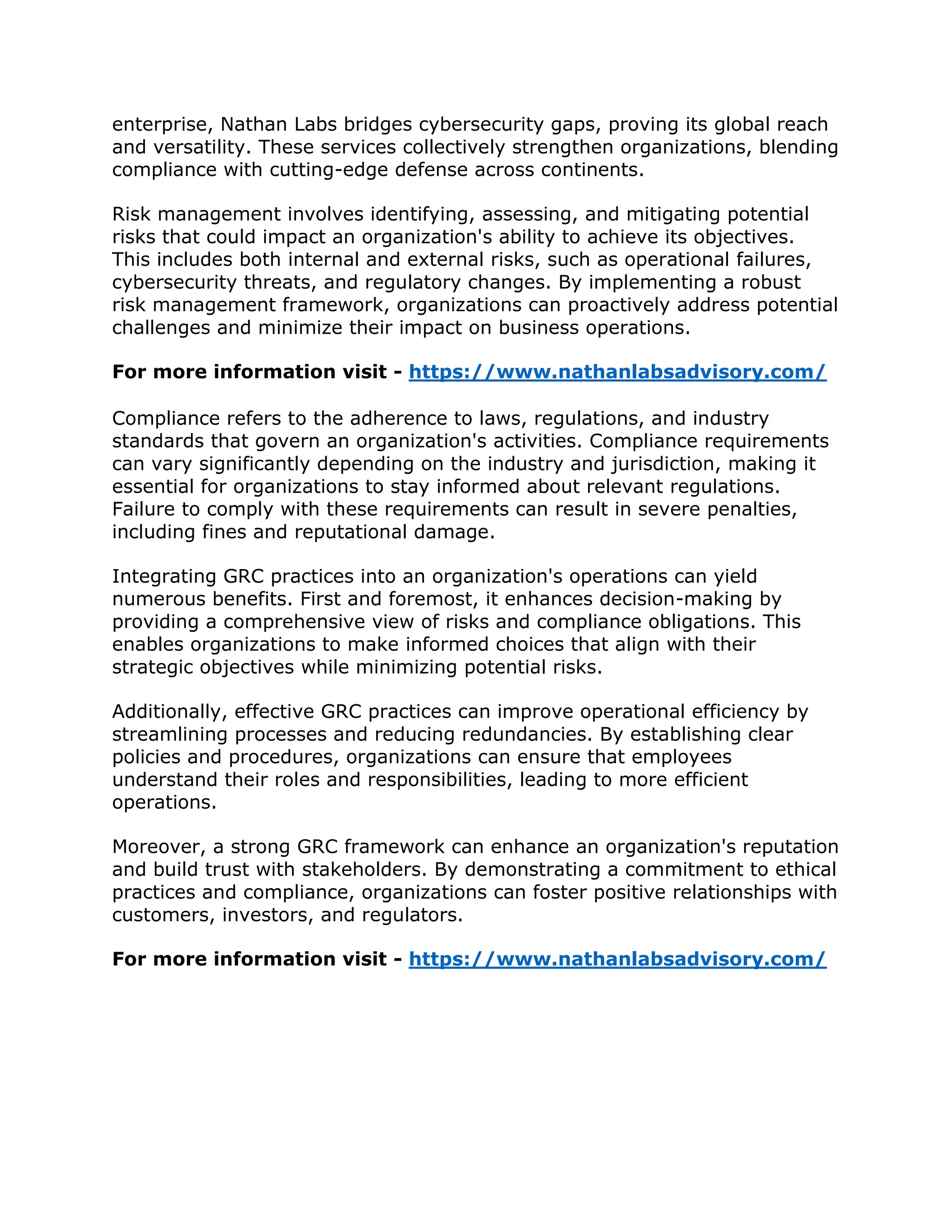 enterprise, Nathan Labs bridges cybersecurity gaps, proving its global reach and versatility. These services collectively strengthen organizations, blending compliance with cutting-edge defense across continents.

Risk management involves identifying, assessing, and mitigating potential risks that could impact an organization's ability to achieve its objectives. This includes both internal and external risks, such as operational failures, cybersecurity threats, and regulatory changes. By implementing a robust risk management framework, organizations can proactively address potential challenges and minimize their impact on business operations.

For more information visit - https://www.nathanlabsadvisory.com/

Compliance refers to the adherence to laws, regulations, and industry standards that govern an organization's activities. Compliance requirements can vary significantly depending on the industry and jurisdiction, making it essential for organizations to stay informed about relevant regulations. Failure to comply with these requirements can result in severe penalties, including fines and reputational damage.

Integrating GRC practices into an organization's operations can yield numerous benefits. First and foremost, it enhances decision-making by providing a comprehensive view of risks and compliance obligations. This enables organizations to make informed choices that align with their strategic objectives while minimizing potential risks.

Additionally, effective GRC practices can improve operational efficiency by streamlining processes and reducing redundancies. By establishing clear policies and procedures, organizations can ensure that employees understand their roles and responsibilities, leading to more efficient operations.

Moreover, a strong GRC framework can enhance an organization's reputation and build trust with stakeholders. By demonstrating a commitment to ethical practices and compliance, organizations can foster positive relationships with customers, investors, and regulators.

For more information visit - https://www.nathanlabsadvisory.com/